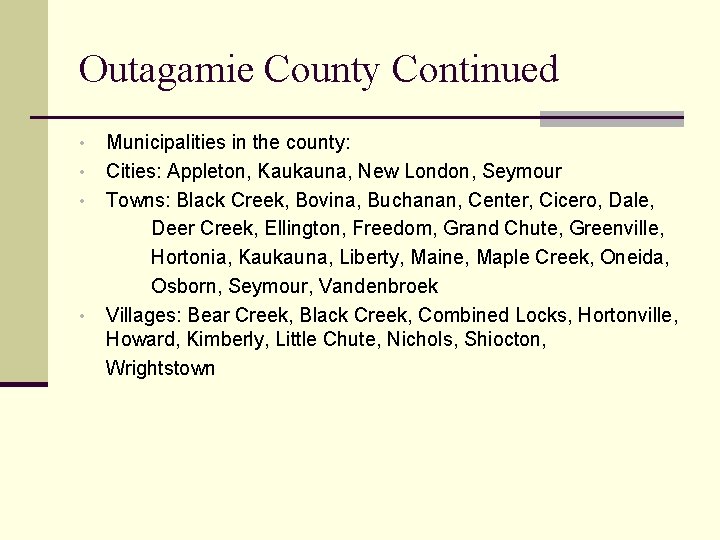 Outagamie County Continued

• Municipalities in the county:
• Cities: Appleton, Kaukauna, New London, Seymour
• Towns: Black Creek, Bovina, Buchanan, Center, Cicero, Dale, Deer Creek, Ellington, Freedom, Grand Chute, Greenville, Hortonia, Kaukauna, Liberty, Maine, Maple Creek, Oneida, Osborn, Seymour, Vandenbroek
• Villages: Bear Creek, Black Creek, Combined Locks, Hortonville, Howard, Kimberly, Little Chute, Nichols, Shiocton, Wrightstown